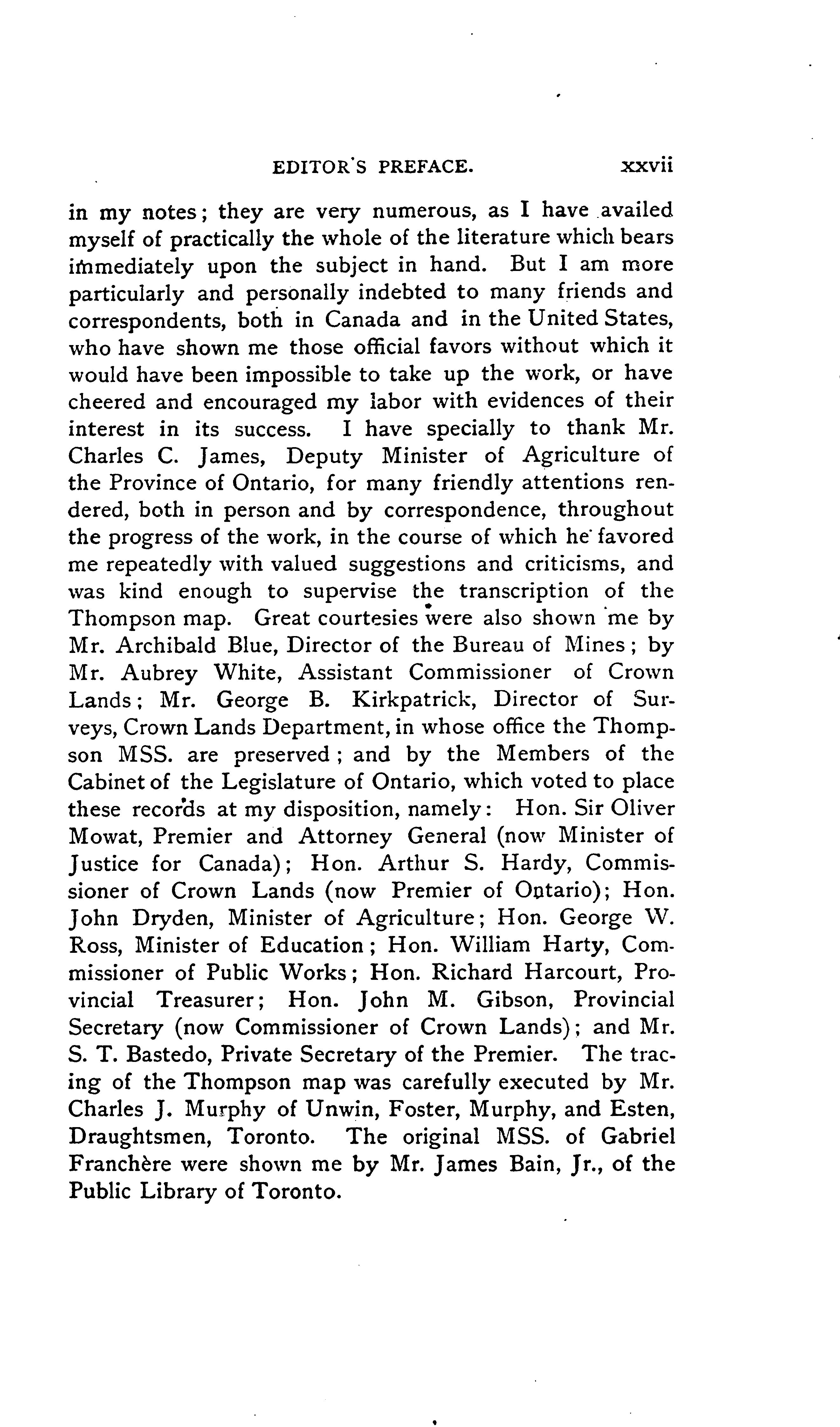 EDITOR'S PREFACE. xxvii

in my notes; they are very numerous, as I have availed myself of practically the whole of the literature which bears immediately upon the subject in hand. But I am more particularly and personally indebted to many friends and correspondents, both in Canada and in the United States, who have shown me those official favors without which it would have been impossible to take up the work, or have cheered and encouraged my labor with evidences of their interest in its success. I have specially to thank Mr. Charles C. James, Deputy Minister of Agriculture of the Province of Ontario, for many friendly attentions rendered, both in person and by correspondence, throughout the progress of the work, in the course of which he favored me repeatedly with valued suggestions and criticisms, and was kind enough to supervise the transcription of the Thompson map. Great courtesies were also shown me by Mr. Archibald Blue, Director of the Bureau of Mines; by Mr. Aubrey White, Assistant Commissioner of Crown Lands; Mr. George B. Kirkpatrick, Director of Surveys, Crown Lands Department, in whose office the Thompson MSS. are preserved; and by the Members of the Cabinet of the Legislature of Ontario, which voted to place these records at my disposition, namely: Hon. Sir Oliver Mowat, Premier and Attorney General (now Minister of Justice for Canada); Hon. Arthur S. Hardy, Commissioner of Crown Lands (now Premier of Ontario); Hon. John Dryden, Minister of Agriculture; Hon. George W. Ross, Minister of Education; Hon. William Harty, Commissioner of Public Works; Hon. Richard Harcourt, Provincial Treasurer; Hon. John M. Gibson, Provincial Secretary (now Commissioner of Crown Lands); and Mr. S. T. Bastedo, Private Secretary of the Premier. The tracing of the Thompson map was carefully executed by Mr. Charles J. Murphy of Unwin, Foster, Murphy, and Esten, Draughtsmen, Toronto. The original MSS. of Gabriel Franchère were shown me by Mr. James Bain, Jr., of the Public Library of Toronto.